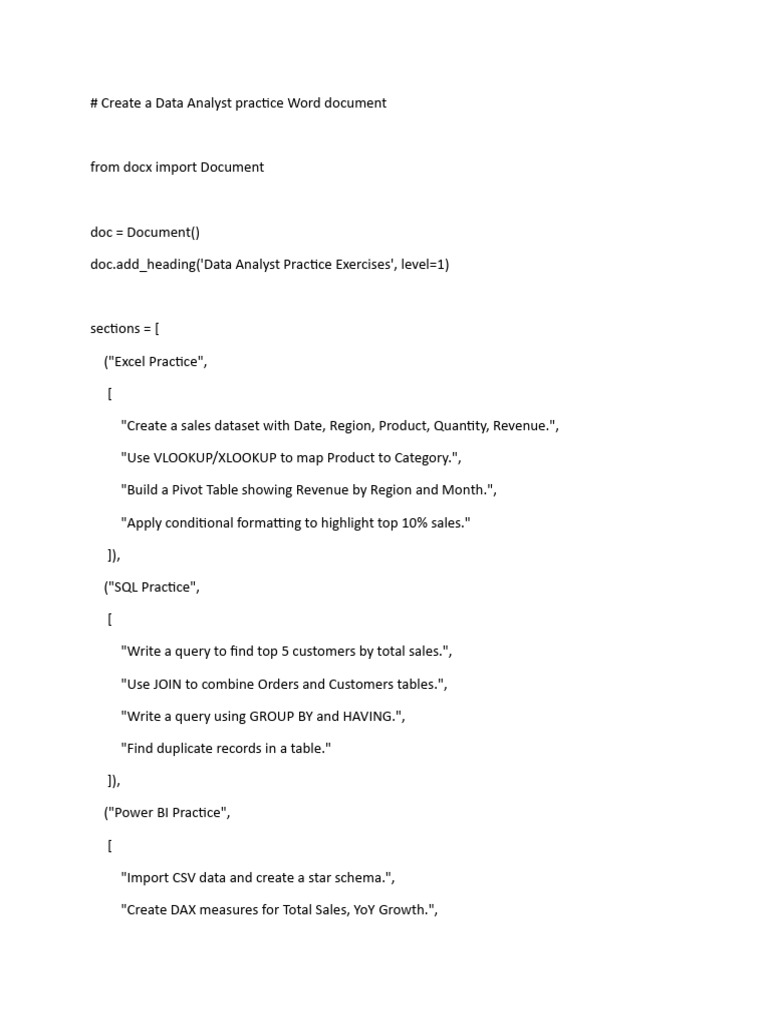 # Create a Data Analyst practice Word document

from docx import Document

doc = Document()
doc.add_heading('Data Analyst Practice Exercises', level=1)

sections = [
    ("Excel Practice",
     [
        "Create a sales dataset with Date, Region, Product, Quantity, Revenue.",
        "Use VLOOKUP/XLOOKUP to map Product to Category.",
        "Build a Pivot Table showing Revenue by Region and Month.",
        "Apply conditional formatting to highlight top 10% sales."
     ]),
    ("SQL Practice",
     [
        "Write a query to find top 5 customers by total sales.",
        "Use JOIN to combine Orders and Customers tables.",
        "Write a query using GROUP BY and HAVING.",
        "Find duplicate records in a table."
     ]),
    ("Power BI Practice",
     [
        "Import CSV data and create a star schema.",
        "Create DAX measures for Total Sales, YoY Growth.",